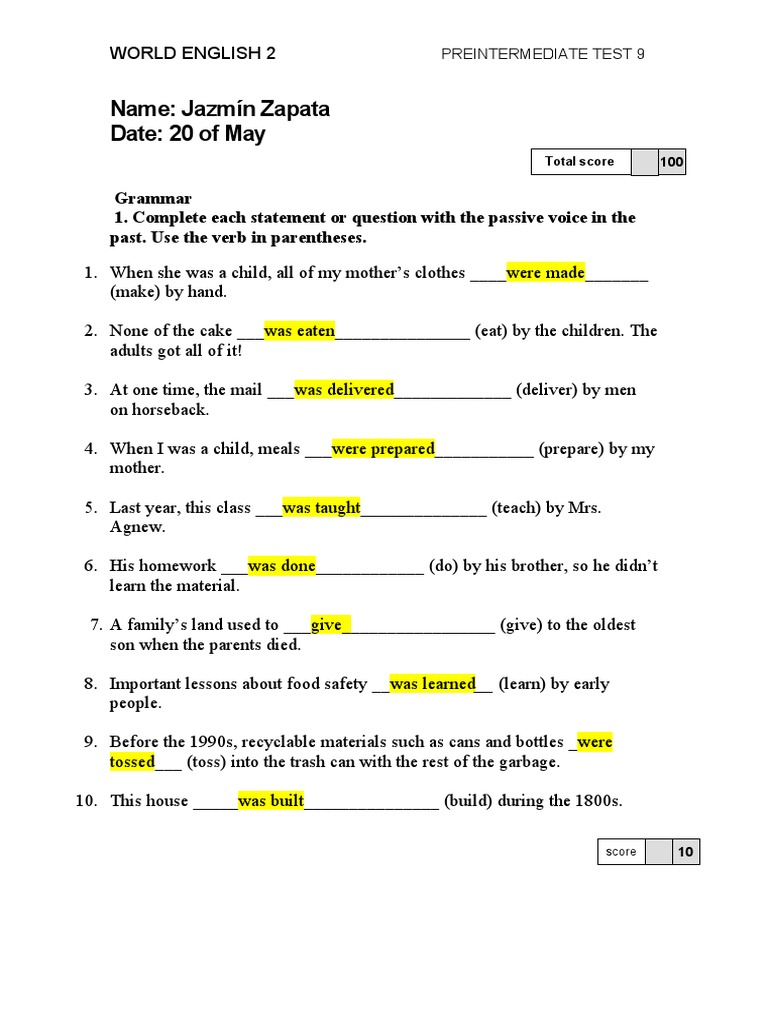 WORLD ENGLISH 2 PREINTERMEDIATE TEST 9

Name: Jazmín Zapata
Date: 20 of May

| Total score | | 100 |
|---|---|---|

Grammar
1. Complete each statement or question with the passive voice in the past. Use the verb in parentheses.

1. When she was a child, all of my mother's clothes ____were made_______ (make) by hand.

2. None of the cake ___was eaten_______________ (eat) by the children. The adults got all of it!

3. At one time, the mail ___was delivered_____________ (deliver) by men on horseback.

4. When I was a child, meals ___were prepared___________ (prepare) by my mother.

5. Last year, this class ___was taught______________ (teach) by Mrs. Agnew.

6. His homework ___was done____________ (do) by his brother, so he didn't learn the material.

7. A family's land used to ___give_________________ (give) to the oldest son when the parents died.

8. Important lessons about food safety __was learned__ (learn) by early people.

9. Before the 1990s, recyclable materials such as cans and bottles _were tossed___ (toss) into the trash can with the rest of the garbage.

10. This house _____was built_______________ (build) during the 1800s.

| score | | 10 |
|---|---|---|